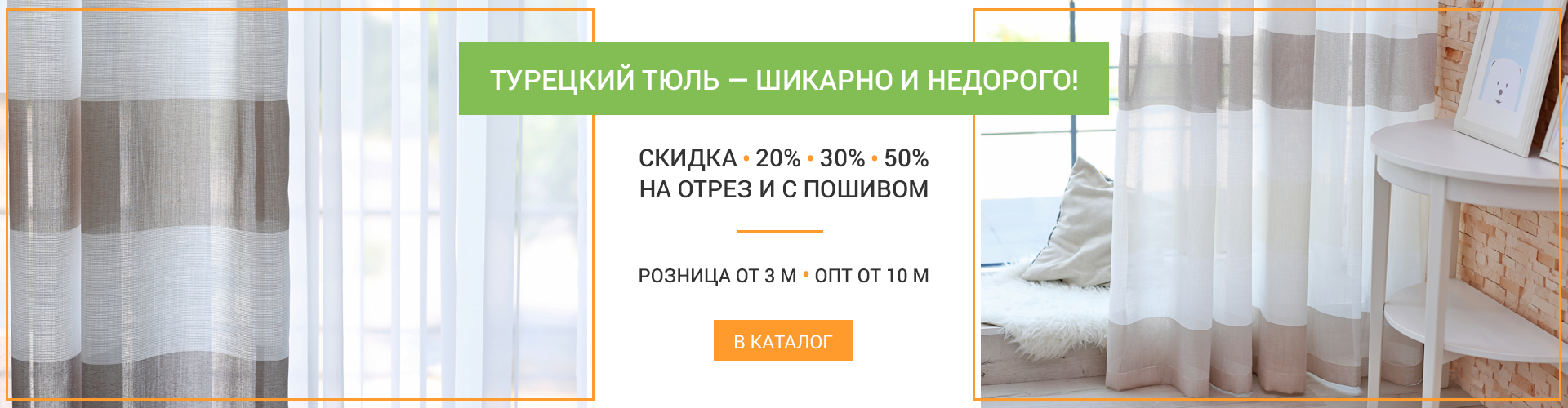 ТУРЕЦКИЙ ТЮЛЬ — ШИКАРНО И НЕДОРОГО!

СКИДКА • 20% • 30% • 50%
НА ОТРЕЗ И С ПОШИВОМ

РОЗНИЦА ОТ 3 М • ОПТ ОТ 10 М

В КАТАЛОГ